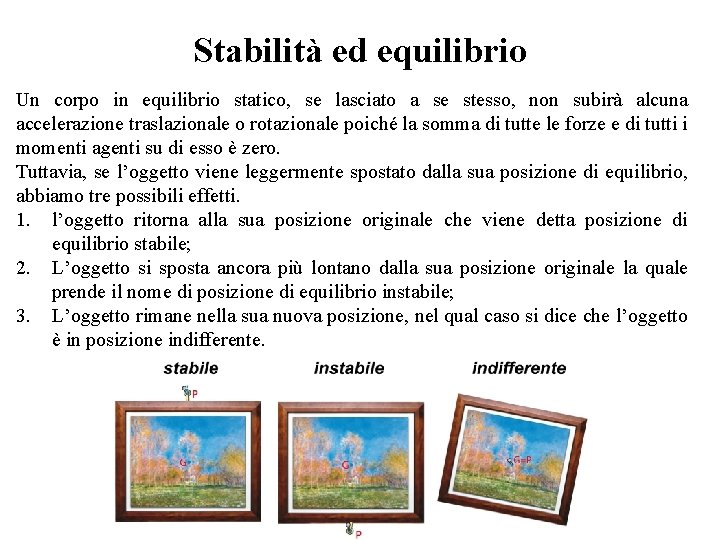 Stabilità ed equilibrio

Un corpo in equilibrio statico, se lasciato a se stesso, non subirà alcuna accelerazione traslazionale o rotazionale poiché la somma di tutte le forze e di tutti i momenti agenti su di esso è zero.
Tuttavia, se l'oggetto viene leggermente spostato dalla sua posizione di equilibrio, abbiamo tre possibili effetti.
1. l'oggetto ritorna alla sua posizione originale che viene detta posizione di equilibrio stabile;
2. L'oggetto si sposta ancora più lontano dalla sua posizione originale la quale prende il nome di posizione di equilibrio instabile;
3. L'oggetto rimane nella sua nuova posizione, nel qual caso si dice che l'oggetto è in posizione indifferente.

stabile

P

G

instabile

G

P

indifferente

G=P